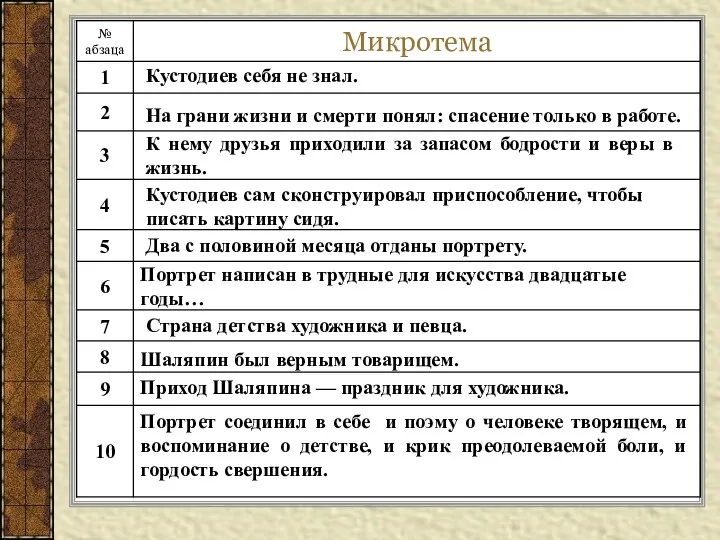 | № абзаца | Микротема |
|---|---|
| 1 | Кустодиев себя не знал. |
| 2 | На грани жизни и смерти понял: спасение только в работе. |
| 3 | К нему друзья приходили за запасом бодрости и веры в жизнь. |
| 4 | Кустодиев сам сконструировал приспособление, чтобы писать картину сидя. |
| 5 | Два с половиной месяца отданы портрету. |
| 6 | Портрет написан в трудные для искусства двадцатые годы… |
| 7 | Страна детства художника и певца. |
| 8 | Шаляпин был верным товарищем. |
| 9 | Приход Шаляпина — праздник для художника. |
| 10 | Портрет соединил в себе и поэму о человеке творящем, и воспоминание о детстве, и крик преодолеваемой боли, и гордость свершения. |